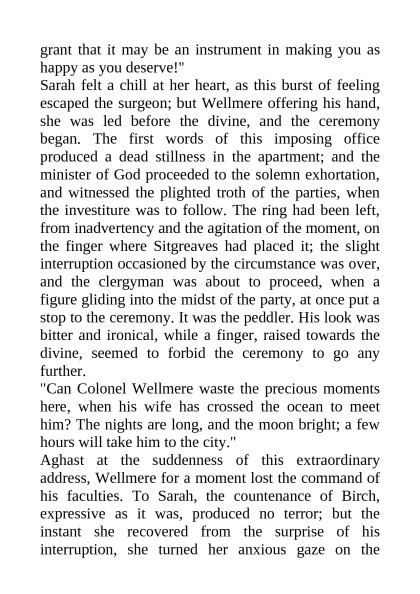 grant that it may be an instrument in making you as happy as you deserve!"
Sarah felt a chill at her heart, as this burst of feeling escaped the surgeon; but Wellmere offering his hand, she was led before the divine, and the ceremony began. The first words of this imposing office produced a dead stillness in the apartment; and the minister of God proceeded to the solemn exhortation, and witnessed the plighted troth of the parties, when the investiture was to follow. The ring had been left, from inadvertency and the agitation of the moment, on the finger where Sitgreaves had placed it; the slight interruption occasioned by the circumstance was over, and the clergyman was about to proceed, when a figure gliding into the midst of the party, at once put a stop to the ceremony. It was the peddler. His look was bitter and ironical, while a finger, raised towards the divine, seemed to forbid the ceremony to go any further.
"Can Colonel Wellmere waste the precious moments here, when his wife has crossed the ocean to meet him? The nights are long, and the moon bright; a few hours will take him to the city."
Aghast at the suddenness of this extraordinary address, Wellmere for a moment lost the command of his faculties. To Sarah, the countenance of Birch, expressive as it was, produced no terror; but the instant she recovered from the surprise of his interruption, she turned her anxious gaze on the